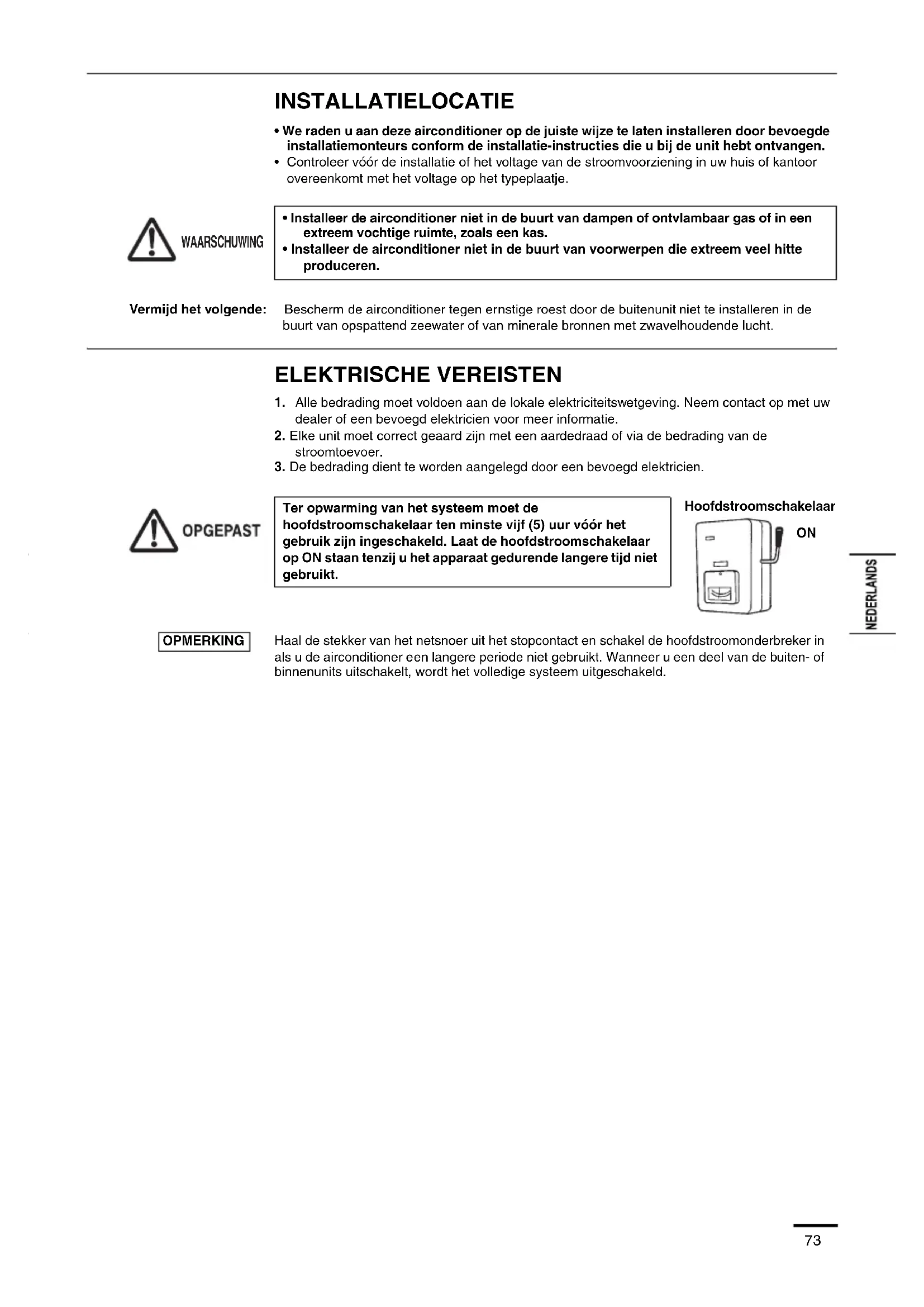 INSTALLATIELOCATIE

• We raden u aan deze airconditioner op de juiste wijze te laten installeren door bevoegde installatiemonteurs conform de installatie-instructies die u bij de unit hebt ontvangen.
• Controleer vóór de installatie of het voltage van de stroomvoorziening in uw huis of kantoor overeenkomt met het voltage op het typeplaatje.

WAARSCHUWING

• Installeer de airconditioner niet in de buurt van dampen of ontvlambaar gas of in een extreem vochtige ruimte, zoals een kas.
• Installeer de airconditioner niet in de buurt van voorwerpen die extreem veel hitte produceren.

Vermijd het volgende: Bescherm de airconditioner tegen ernstige roest door de buitenunit niet te installeren in de buurt van opspattend zeewater of van minerale bronnen met zwavelhoudende lucht.

ELEKTRISCHE VEREISTEN

1. Alle bedrading moet voldoen aan de lokale elektriciteitswetgeving. Neem contact op met uw dealer of een bevoegd elektricien voor meer informatie.
2. Elke unit moet correct geaard zijn met een aardedraad of via de bedrading van de stroomtoevoer.
3. De bedrading dient te worden aangelegd door een bevoegd elektricien.

OPGEPAST

Ter opwarming van het systeem moet de hoofdstroomschakelaar ten minste vijf (5) uur vóór het gebruik zijn ingeschakeld. Laat de hoofdstroomschakelaar op ON staan tenzij u het apparaat gedurende langere tijd niet gebruikt.

Hoofdstroomschakelaar

ON

NEDERLANDS

OPMERKING

Haal de stekker van het netsnoer uit het stopcontact en schakel de hoofdstroomonderbreker in als u de airconditioner een langere periode niet gebruikt. Wanneer u een deel van de buiten- of binnenunits uitschakelt, wordt het volledige systeem uitgeschakeld.

73